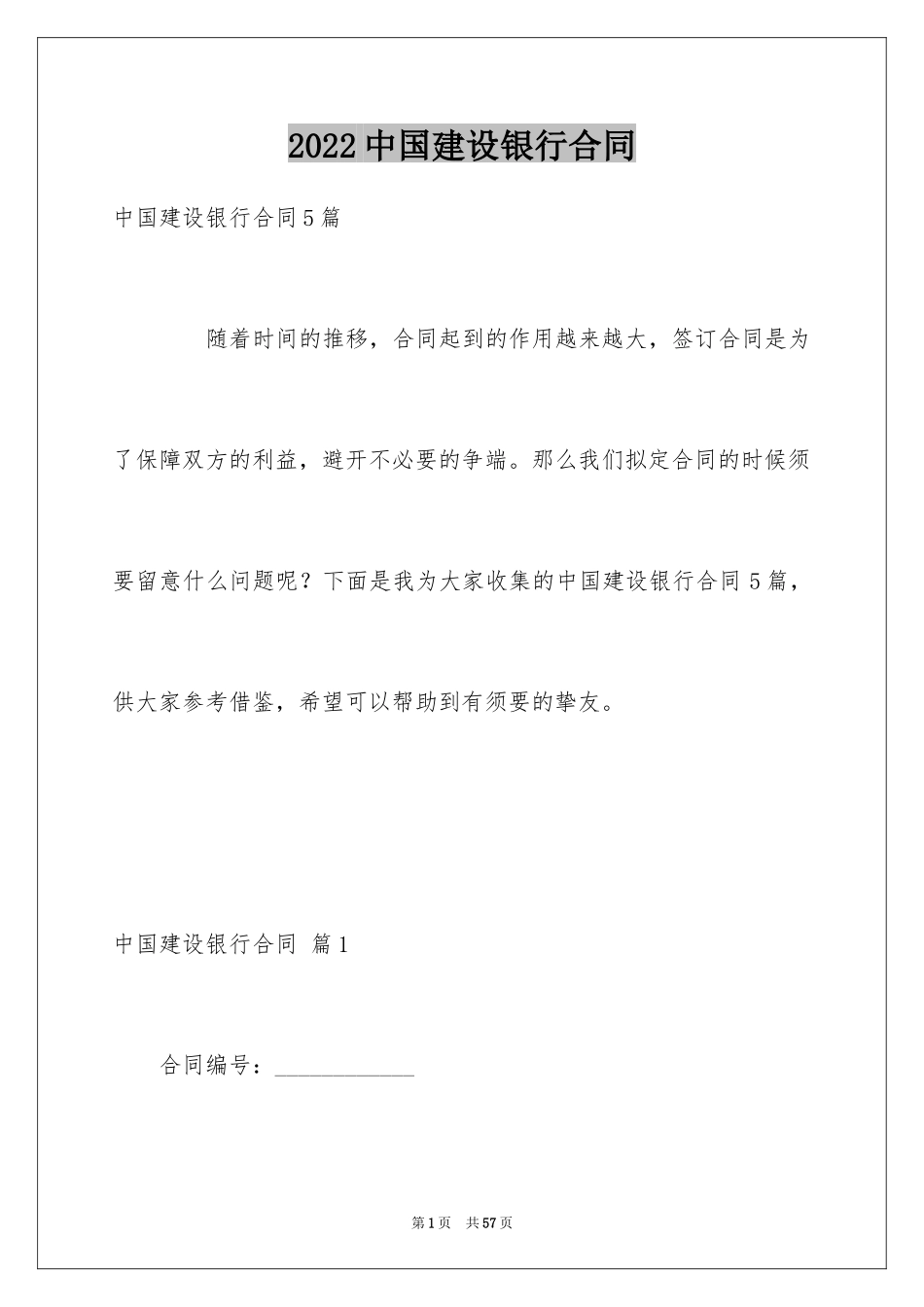 2022 中国建设银行合同

中国建设银行合同 5 篇

随着时间的推移，合同起到的作用越来越大，签订合同是为了保障双方的利益，避开不必要的争端。那么我们拟定合同的时候须要留意什么问题呢？下面是我为大家收集的中国建设银行合同 5 篇，供大家参考借鉴，希望可以帮助到有须要的挚友。

中国建设银行合同 篇 1

合同编号：____________

第 1 页 共 57 页